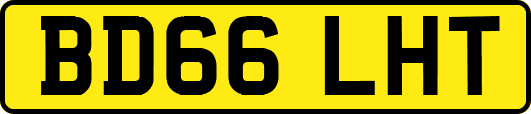 BD66 LHT